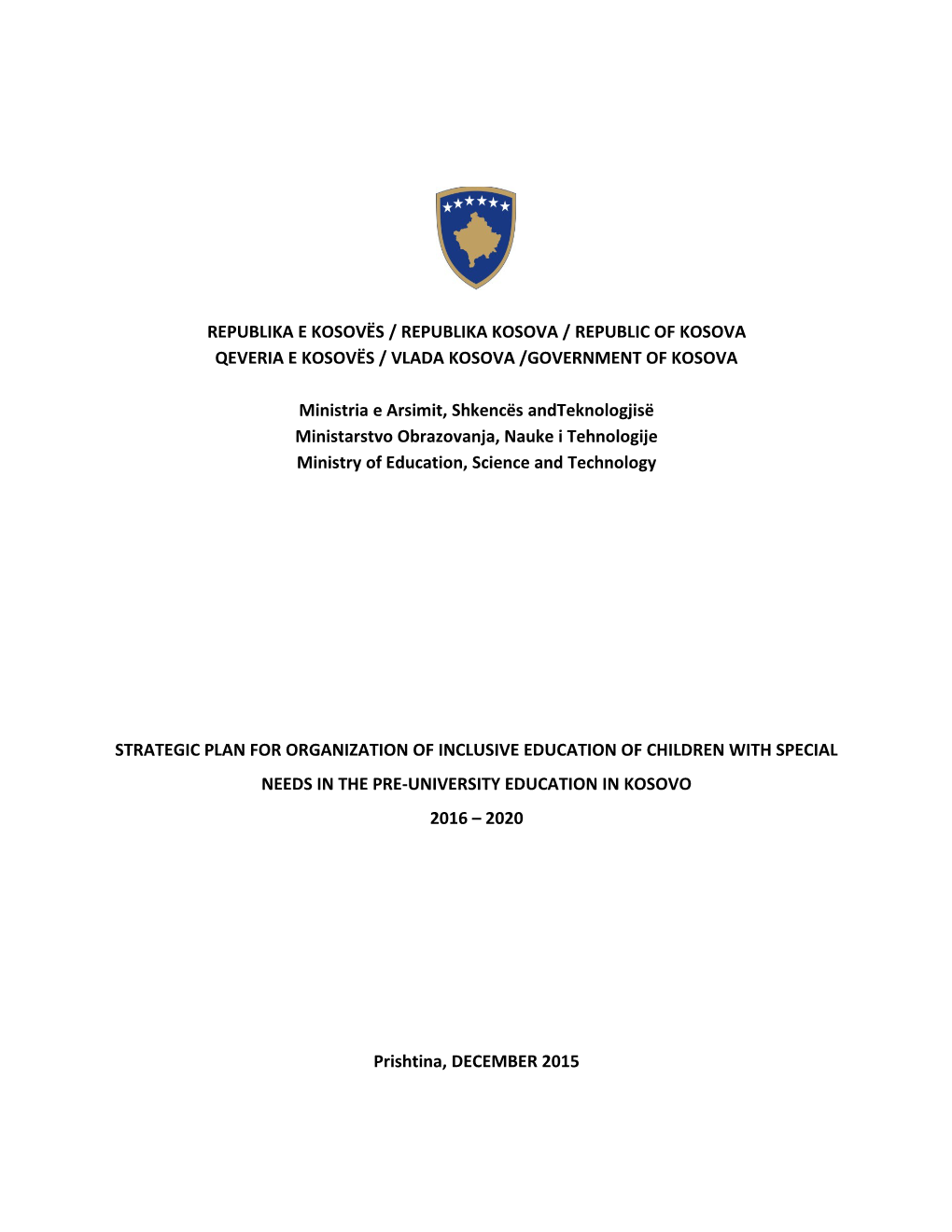 REPUBLIKA E KOSOVËS / REPUBLIKA KOSOVA / REPUBLIC OF KOSOVA
QEVERIA E KOSOVËS / VLADA KOSOVA /GOVERNMENT OF KOSOVA

Ministria e Arsimit, Shkencës andTeknologjisë
Ministarstvo Obrazovanja, Nauke i Tehnologije
Ministry of Education, Science and Technology

STRATEGIC PLAN FOR ORGANIZATION OF INCLUSIVE EDUCATION OF CHILDREN WITH SPECIAL NEEDS IN THE PRE-UNIVERSITY EDUCATION IN KOSOVO

2016 – 2020

Prishtina, DECEMBER 2015